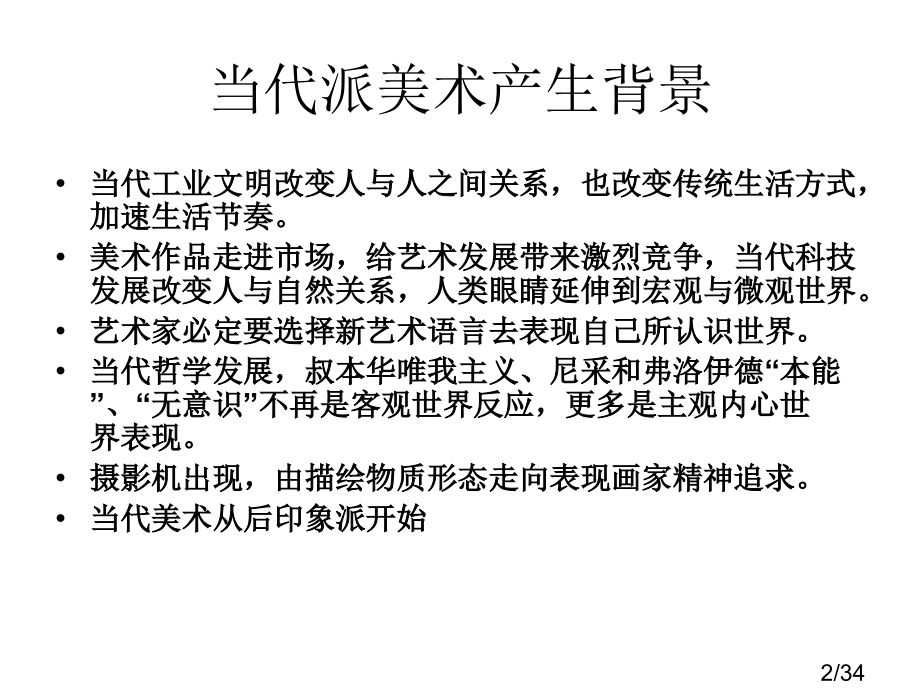 当代派美术产生背景

• 当代工业文明改变人与人之间关系，也改变传统生活方式，加速生活节奏。
• 美术作品走进市场，给艺术发展带来激烈竞争，当代科技发展改变人与自然关系，人类眼睛延伸到宏观与微观世界。
• 艺术家必定要选择新艺术语言去表现自己所认识世界。
• 当代哲学发展，叔本华唯我主义、尼采和弗洛伊德“本能”、“无意识”不再是客观世界反应，更多是主观内心世界表现。
• 摄影机出现，由描绘物质形态走向表现画家精神追求。
• 当代美术从后印象派开始

2/34